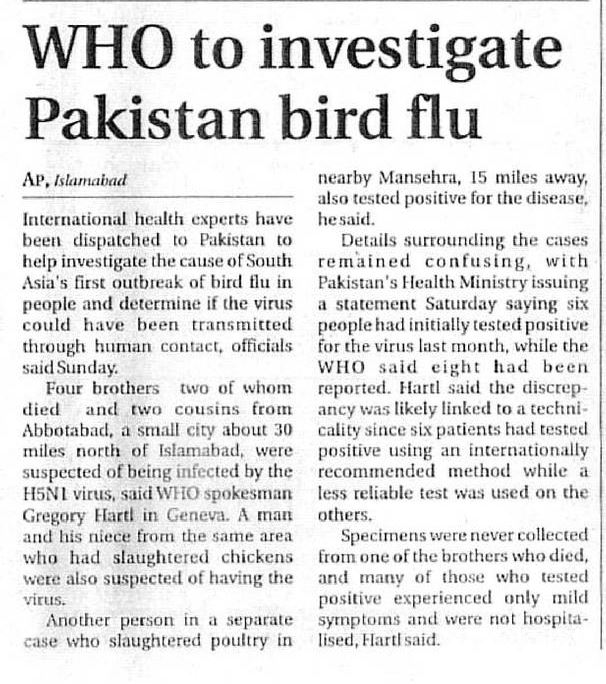 WHO to investigate Pakistan bird flu

AP, Islamabad

International health experts have been dispatched to Pakistan to help investigate the cause of South Asia's first outbreak of bird flu in people and determine if the virus could have been transmitted through human contact, officials said Sunday.

Four brothers two of whom died and two cousins from Abbotabad, a small city about 30 miles north of Islamabad, were suspected of being infected by the H5N1 virus, said WHO spokesman Gregory Hartl in Geneva. A man and his niece from the same area who had slaughtered chickens were also suspected of having the virus.

Another person in a separate case who slaughtered poultry in nearby Mansehra, 15 miles away, also tested positive for the disease, he said.

Details surrounding the cases remained confusing, with Pakistan's Health Ministry issuing a statement Saturday saying six people had initially tested positive for the virus last month, while the WHO said eight had been reported. Hartl said the discrepancy was likely linked to a technicality since six patients had tested positive using an internationally recommended method while a less reliable test was used on the others.

Specimens were never collected from one of the brothers who died, and many of those who tested positive experienced only mild symptoms and were not hospitalised, Hartl said.